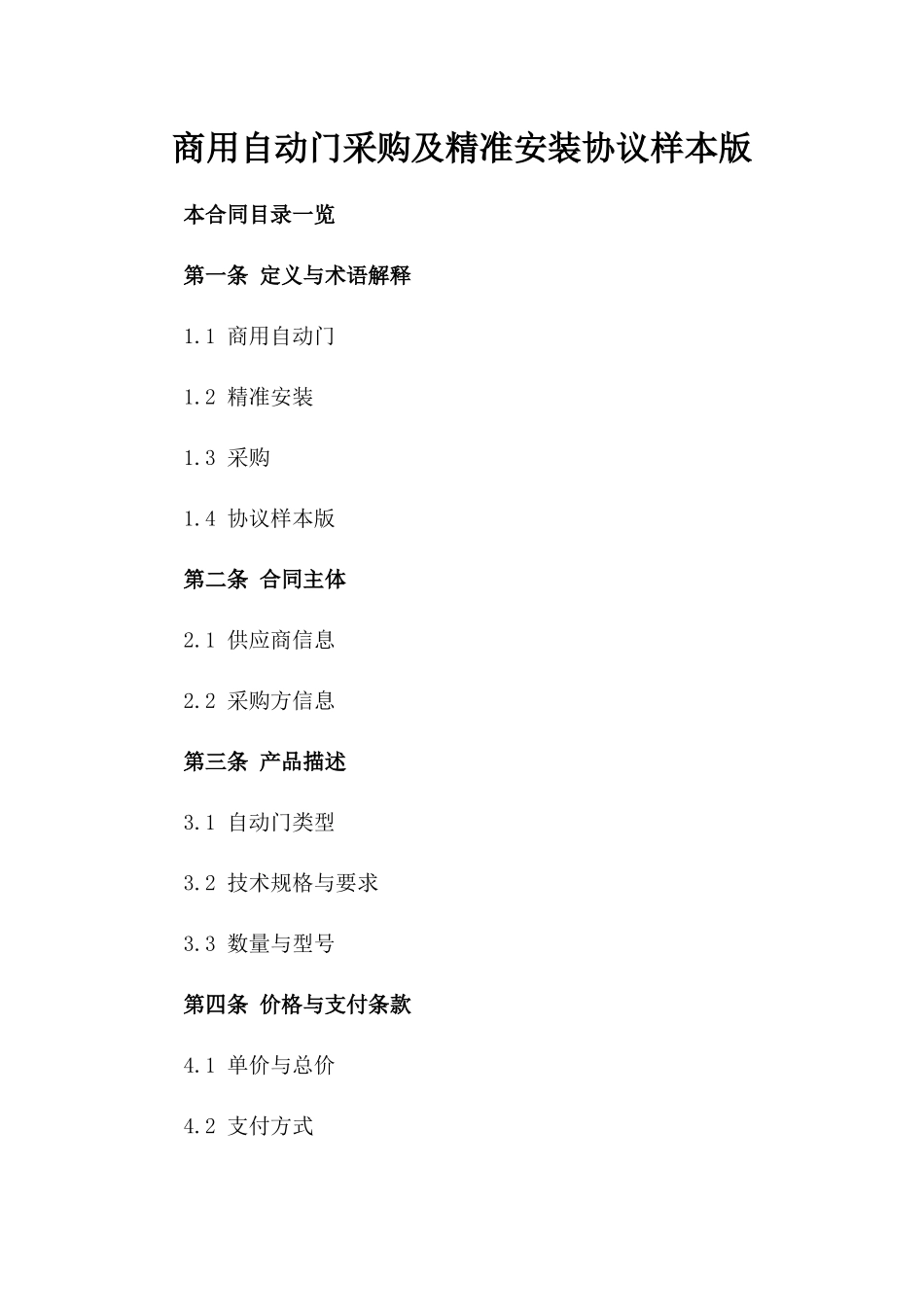 商用自动门采购及精准安装协议样本版

本合同目录一览

第一条 定义与术语解释

1.1 商用自动门

1.2 精准安装

1.3 采购

1.4 协议样本版

第二条 合同主体

2.1 供应商信息

2.2 采购方信息

第三条 产品描述

3.1 自动门类型

3.2 技术规格与要求

3.3 数量与型号

第四条 价格与支付条款

4.1 单价与总价

4.2 支付方式